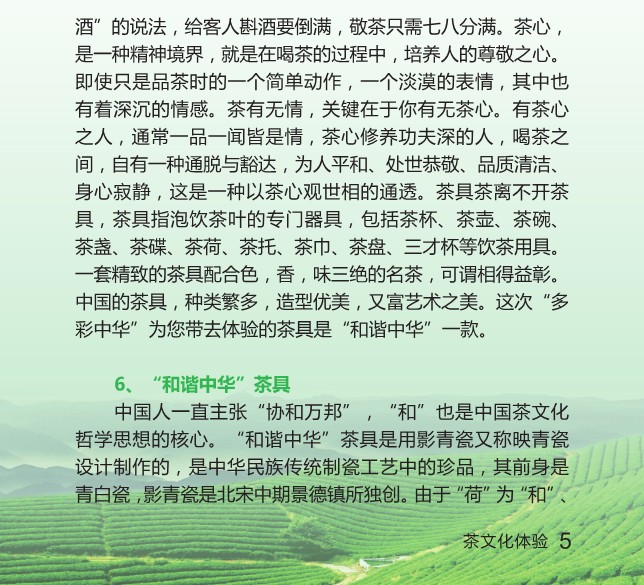 酒”的说法，给客人斟酒要倒满，敬茶只需七八分满。茶心，是一种精神境界，就是在喝茶的过程中，培养人的尊敬之心。即使只是品茶时的一个简单动作，一个淡漠的表情，其中也有着深沉的情感。茶有无情，关键在于你有无茶心。有茶心之人，通常一品一闻皆是情，茶心修养功夫深的人，喝茶之间，自有一种通脱与豁达，为人平和、处世恭敬、品质清洁、身心寂静，这是一种以茶心观世相的通透。茶具茶离不开茶具，茶具指泡饮茶叶的专门器具，包括茶杯、茶壶、茶碗、茶盏、茶碟、茶荷、茶托、茶巾、茶盘、三才杯等饮茶用具。一套精致的茶具配合色，香，味三绝的名茶，可谓相得益彰。中国的茶具，种类繁多，造型优美，又富艺术之美。这次“多彩中华”为您带去体验的茶具是“和谐中华”一款。

6、“和谐中华”茶具

中国人一直主张“协和万邦”，“和”也是中国茶文化哲学思想的核心。“和谐中华”茶具是用影青瓷又称映青瓷设计制作的，是中华民族传统制瓷工艺中的珍品，其前身是青白瓷，影青瓷是北宋中期景德镇所独创。由于“荷”为“和”、

茶文化体验 5